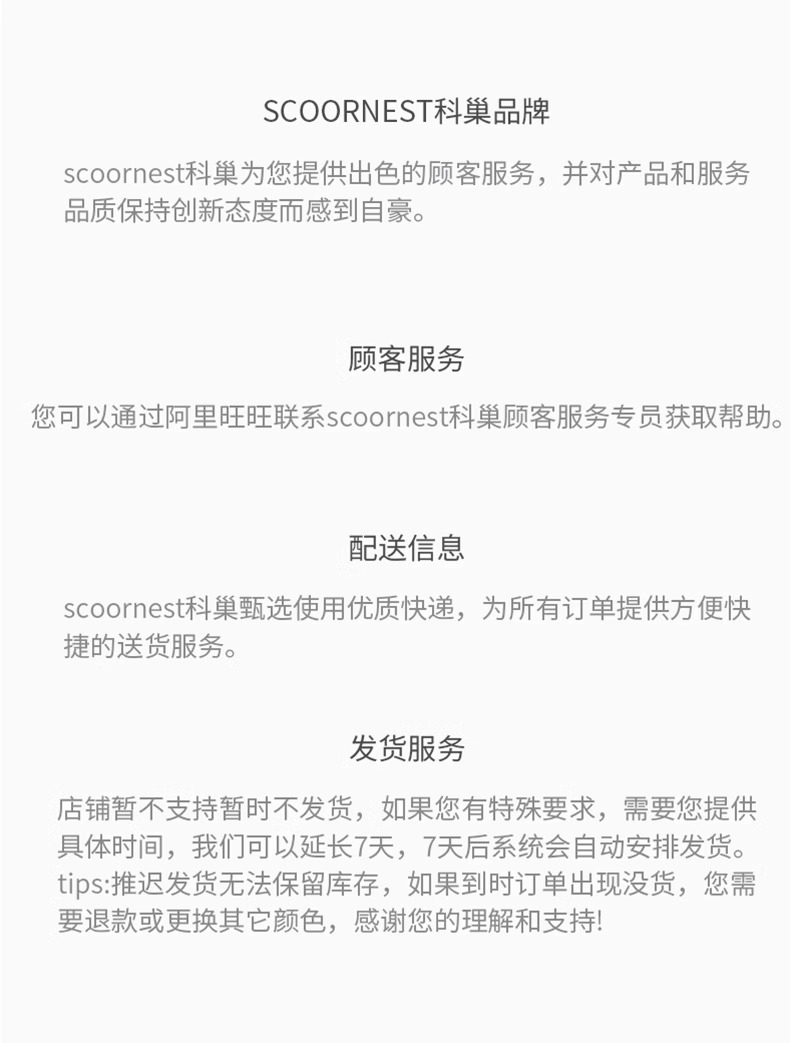 SCOORNEST科巢品牌

scoornest科巢为您提供出色的顾客服务，并对产品和服务品质保持创新态度而感到自豪。

顾客服务

您可以通过阿里旺旺联系scoornest科巢顾客服务专员获取帮助。

配送信息

scoornest科巢甄选使用优质快递，为所有订单提供方便快捷的送货服务。

发货服务

店铺暂不支持暂时不发货，如果您有特殊要求，需要您提供具体时间，我们可以延长7天，7天后系统会自动安排发货。tips:推迟发货无法保留库存，如果到时订单出现没货，您需要退款或更换其它颜色，感谢您的理解和支持!